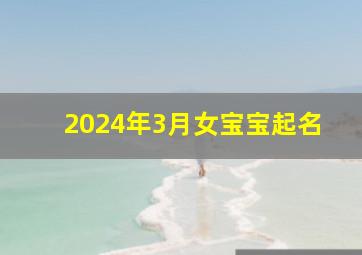 2024年3月女宝宝起名